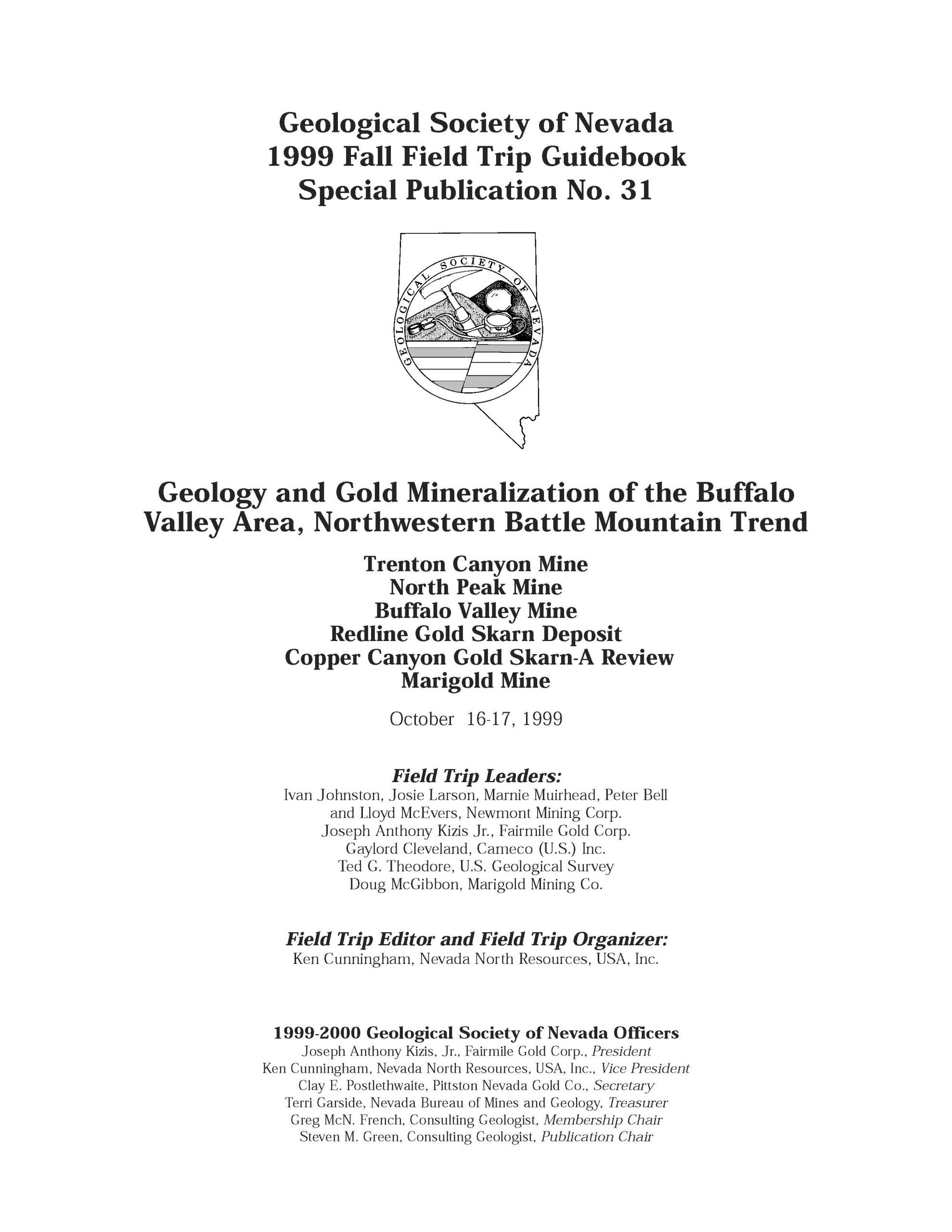 Geological Society of Nevada
1999 Fall Field Trip Guidebook
Special Publication No. 31

GEOLOGICAL SOCIETY OF NEVADA

Geology and Gold Mineralization of the Buffalo Valley Area, Northwestern Battle Mountain Trend

Trenton Canyon Mine
North Peak Mine
Buffalo Valley Mine
Redline Gold Skarn Deposit
Copper Canyon Gold Skarn-A Review
Marigold Mine

October 16-17, 1999

Field Trip Leaders:
Ivan Johnston, Josie Larson, Marnie Muirhead, Peter Bell and Lloyd McEvers, Newmont Mining Corp.
Joseph Anthony Kizis Jr., Fairmile Gold Corp.
Gaylord Cleveland, Cameco (U.S.) Inc.
Ted G. Theodore, U.S. Geological Survey
Doug McGibbon, Marigold Mining Co.

Field Trip Editor and Field Trip Organizer:
Ken Cunningham, Nevada North Resources, USA, Inc.

1999-2000 Geological Society of Nevada Officers
Joseph Anthony Kizis, Jr., Fairmile Gold Corp., President
Ken Cunningham, Nevada North Resources, USA, Inc., Vice President
Clay E. Postlethwaite, Pittston Nevada Gold Co., Secretary
Terri Garside, Nevada Bureau of Mines and Geology, Treasurer
Greg McN. French, Consulting Geologist, Membership Chair
Steven M. Green, Consulting Geologist, Publication Chair